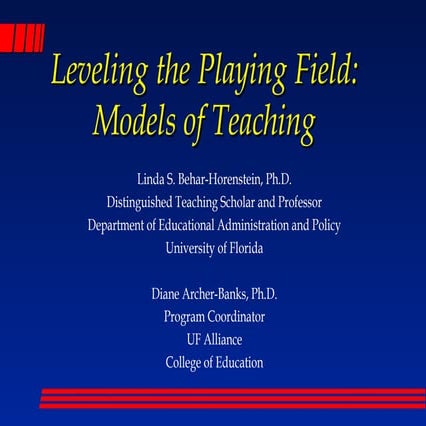 Leveling the Playing Field: Models of Teaching

Linda S. Behar-Horenstein, Ph.D.
Distinguished Teaching Scholar and Professor
Department of Educational Administration and Policy
University of Florida

Diane Archer-Banks, Ph.D.
Program Coordinator
UF Alliance
College of Education